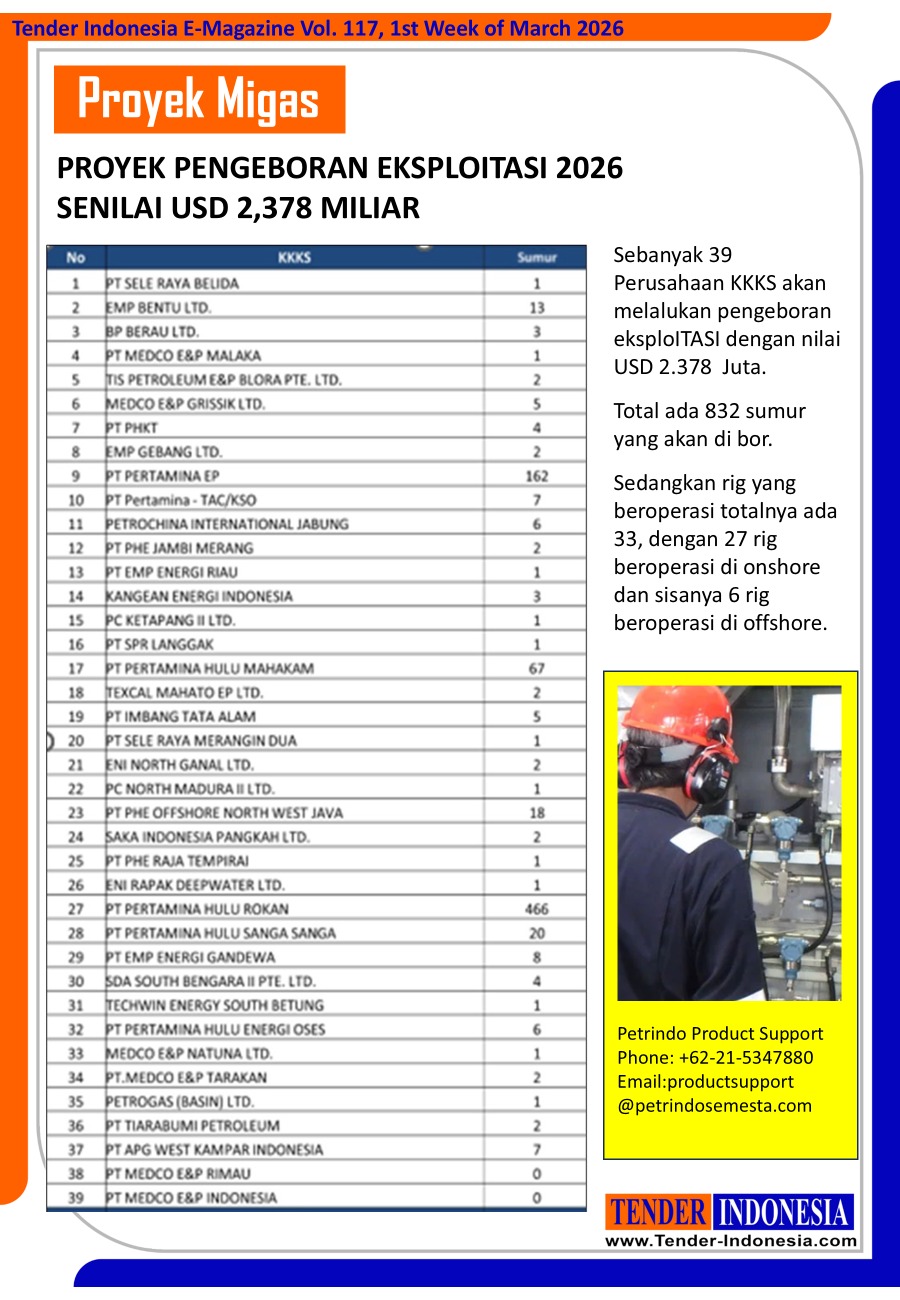 Tender Indonesia E-Magazine Vol. 117, 1st Week of March 2026

Proyek Migas

PROYEK PENGEBORAN EKSPLOITASI 2026 SENILAI USD 2,378 MILIAR

| No | KKKS | Sumur |
|---|---|---|
| 1 | PT SELE RAYA BELIDA | 1 |
| 2 | EMP BENTU LTD. | 13 |
| 3 | BP BERAU LTD. | 3 |
| 4 | PT MEDCO E&P MALAKA | 1 |
| 5 | TIS PETROLEUM E&P BLORA PTE. LTD. | 2 |
| 6 | MEDCO E&P GRISSIK LTD. | 5 |
| 7 | PT PHKT | 4 |
| 8 | EMP GEBANG LTD. | 2 |
| 9 | PT PERTAMINA EP | 162 |
| 10 | PT Pertamina - TAC/KSO | 7 |
| 11 | PETROCHINA INTERNATIONAL JABUNG | 6 |
| 12 | PT PHE JAMBI MERANG | 2 |
| 13 | PT EMP ENERGI RIAU | 1 |
| 14 | KANGEAN ENERGI INDONESIA | 3 |
| 15 | PC KETAPANG II LTD. | 1 |
| 16 | PT SPR LANGGAK | 1 |
| 17 | PT PERTAMINA HULU MAHAKAM | 67 |
| 18 | TEXCAL MAHATO EP LTD. | 2 |
| 19 | PT IMBANG TATA ALAM | 5 |
| 20 | PT SELE RAYA MERANGIN DUA | 1 |
| 21 | ENI NORTH GANAL LTD. | 2 |
| 22 | PC NORTH MADURA II LTD. | 1 |
| 23 | PT PHE OFFSHORE NORTH WEST JAVA | 18 |
| 24 | SAKA INDONESIA PANGKAH LTD. | 2 |
| 25 | PT PHE RAJA TEMPIRAI | 1 |
| 26 | ENI RAPAK DEEPWATER LTD. | 1 |
| 27 | PT PERTAMINA HULU ROKAN | 466 |
| 28 | PT PERTAMINA HULU SANGA SANGA | 20 |
| 29 | PT EMP ENERGI GANDEWA | 8 |
| 30 | SDA SOUTH BENGARA II PTE. LTD. | 4 |
| 31 | TECHWIN ENERGY SOUTH BETUNG | 1 |
| 32 | PT PERTAMINA HULU ENERGI OSES | 6 |
| 33 | MEDCO E&P NATUNA LTD. | 1 |
| 34 | PT.MEDCO E&P TARAKAN | 2 |
| 35 | PETROGAS (BASIN) LTD. | 1 |
| 36 | PT TIARABUMI PETROLEUM | 2 |
| 37 | PT APG WEST KAMPAR INDONESIA | 7 |
| 38 | PT MEDCO E&P RIMAU | 0 |
| 39 | PT MEDCO E&P INDONESIA | 0 |

Sebanyak 39 Perusahaan KKKS akan melalukan pengeboran eksploITASI dengan nilai USD 2.378 Juta.

Total ada 832 sumur yang akan di bor.

Sedangkan rig yang beroperasi totalnya ada 33, dengan 27 rig beroperasi di onshore dan sisanya 6 rig beroperasi di offshore.

Petrindo Product Support
Phone: +62-21-5347880
Email:productsupport @petrindosemesta.com

TENDER INDONESIA
www.Tender-Indonesia.com